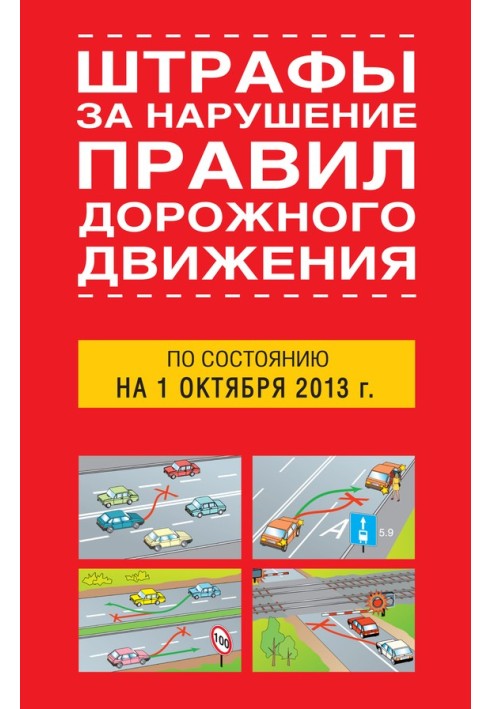 ШТРАФЫ ЗА НАРУШЕНИЕ ПРАВИЛ ДОРОЖНОГО ДВИЖЕНИЯ

ПО СОСТОЯНИЮ
НА 1 ОКТЯБРЯ 2013 г.

A

5.9

100